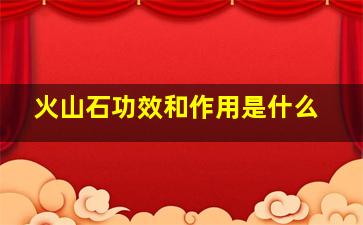 火山石功效和作用是什么